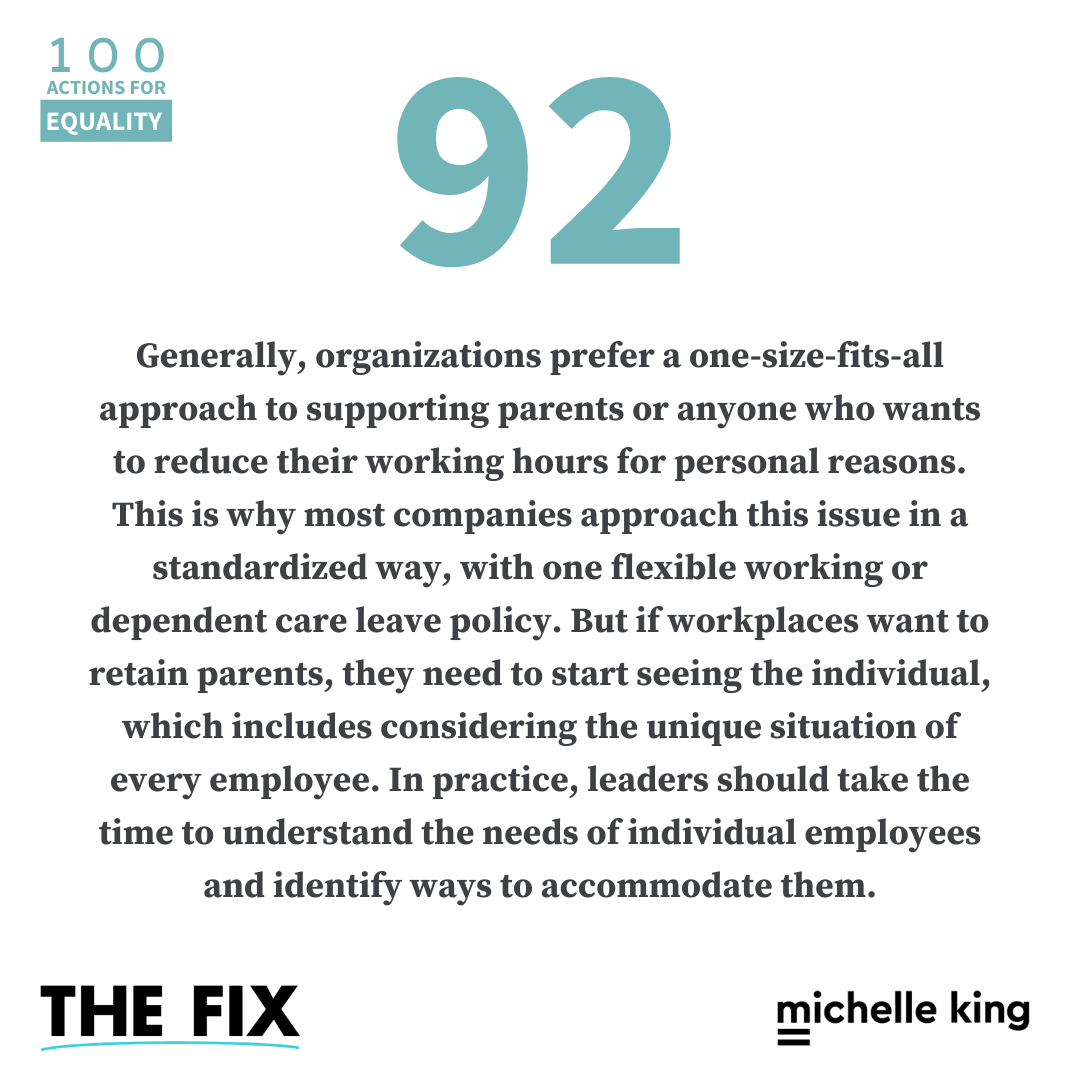 100
ACTIONS FOR
EQUALITY

92

Generally, organizations prefer a one-size-fits-all approach to supporting parents or anyone who wants to reduce their working hours for personal reasons. This is why most companies approach this issue in a standardized way, with one flexible working or dependent care leave policy. But if workplaces want to retain parents, they need to start seeing the individual, which includes considering the unique situation of every employee. In practice, leaders should take the time to understand the needs of individual employees and identify ways to accommodate them.

THE FIX

michelle king